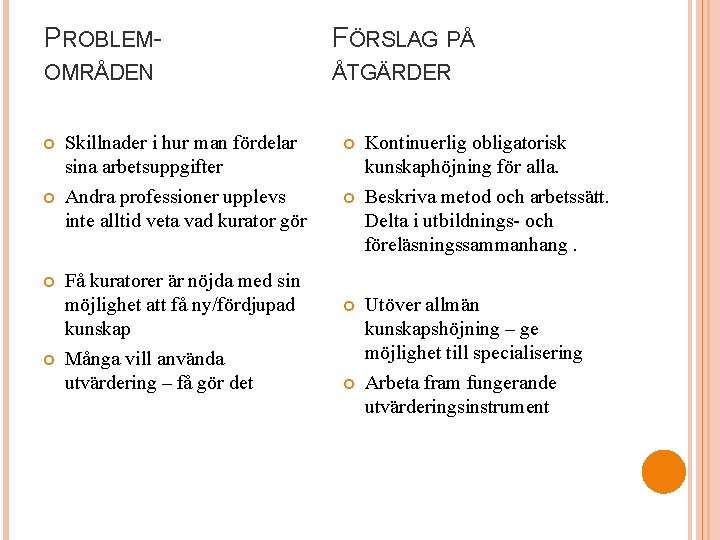 PROBLEM-
OMRÅDEN

• Skillnader i hur man fördelar sina arbetsuppgifter
• Andra professioner upplevs inte alltid veta vad kurator gör

• Få kuratorer är nöjda med sin möjlighet att få ny/fördjupad kunskap
• Många vill använda utvärdering – få gör det

FÖRSLAG PÅ
ÅTGÄRDER

• Kontinuerlig obligatorisk kunskaphöjning för alla.
• Beskriva metod och arbetssätt. Delta i utbildnings- och föreläsningssammanhang .

• Utöver allmän kunskapshöjning – ge möjlighet till specialisering
• Arbeta fram fungerande utvärderingsinstrument